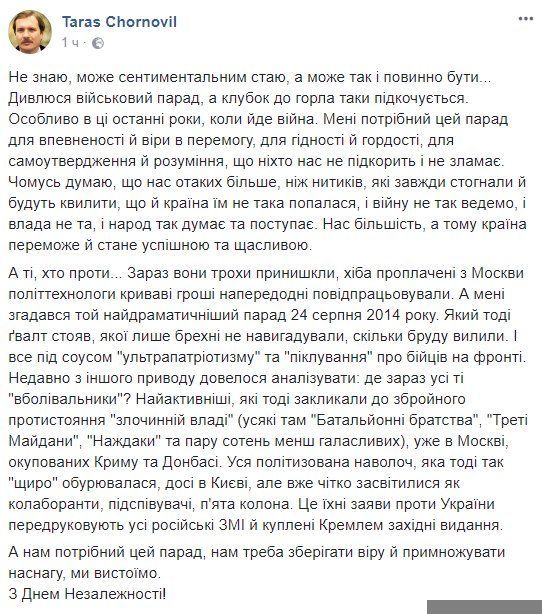 Taras Chornovil
1 ч ·

Не знаю, може сентиментальним стаю, а може так і повинно бути... Дивлюся військовий парад, а клубок до горла таки підкочується. Особливо в ці останні роки, коли йде війна. Мені потрібний цей парад для впевненості й віри в перемогу, для гідності й гордості, для самоутвердження й розуміння, що ніхто нас не підкорить і не зламає. Чомусь думаю, що нас отаких більше, ніж нитиків, які завжди стогнали й будуть квилити, що й країна їм не така попалася, і війну не так ведемо, і влада не та, і народ так думає та поступає. Нас більшість, а тому країна переможе й стане успішною та щасливою.

А ті, хто проти... Зараз вони трохи принишкли, хіба проплачені з Москви політтехнологи криваві гроші напередодні повідпрацьовували. А мені згадався той найдраматичніший парад 24 серпня 2014 року. Який тоді ґвалт стояв, якої лише брехні не навигадували, скільки бруду вилили. І все під соусом "ультрапатріотизму" та "піклування" про бійців на фронті. Недавно з іншого приводу довелося аналізувати: де зараз усі ті "вболівальники"? Найактивніші, які тоді закликали до збройного протистояння "злочинній владі" (усякі там "Батальйонні братства", "Треті Майдани", "Наждаки" та пару сотень менш галасливих), уже в Москві, окупованих Криму та Донбасі. Уся політизована наволоч, яка тоді так "щиро" обурювалася, досі в Києві, але вже чітко засвітилися як колаборанти, підспівувачі, п'ята колона. Це їхні заяви проти України передруковують усі російські ЗМІ й куплені Кремлем західні видання.

А нам потрібний цей парад, нам треба зберігати віру й примножувати наснагу, ми вистоїмо.
З Днем Незалежності!